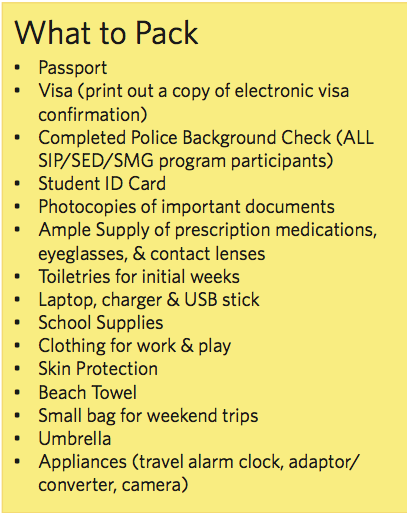 What to Pack

• Passport
• Visa (print out a copy of electronic visa confirmation)
• Completed Police Background Check (ALL SIP/SED/SMG program participants)
• Student ID Card
• Photocopies of important documents
• Ample Supply of prescription medications, eyeglasses, & contact lenses
• Toiletries for initial weeks
• Laptop, charger & USB stick
• School Supplies
• Clothing for work & play
• Skin Protection
• Beach Towel
• Small bag for weekend trips
• Umbrella
• Appliances (travel alarm clock, adaptor/ converter, camera)